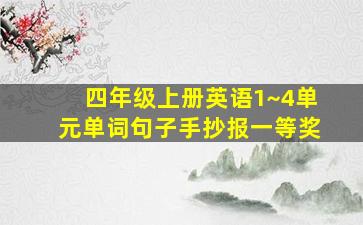 四年级上册英语1~4单元单词句子手抄报一等奖